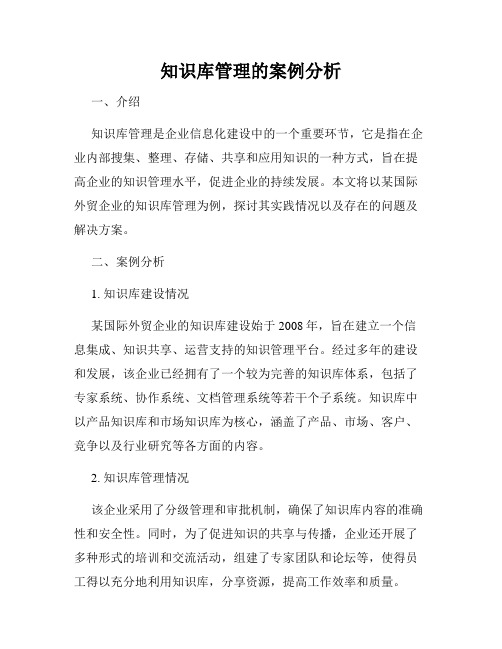 知识库管理的案例分析

一、介绍

知识库管理是企业信息化建设中的一个重要环节，它是指在企业内部搜集、整理、存储、共享和应用知识的一种方式，旨在提高企业的知识管理水平，促进企业的持续发展。本文将以某国际外贸企业的知识库管理为例，探讨其实践情况以及存在的问题及解决方案。

二、案例分析

1. 知识库建设情况

某国际外贸企业的知识库建设始于 2008 年，旨在建立一个信息集成、知识共享、运营支持的知识管理平台。经过多年的建设和发展，该企业已经拥有了一个较为完善的知识库体系，包括了专家系统、协作系统、文档管理系统等若干个子系统。知识库中以产品知识库和市场知识库为核心，涵盖了产品、市场、客户、竞争以及行业研究等各方面的内容。

2. 知识库管理情况

该企业采用了分级管理和审批机制，确保了知识库内容的准确性和安全性。同时，为了促进知识的共享与传播，企业还开展了多种形式的培训和交流活动，组建了专家团队和论坛等，使得员工得以充分地利用知识库，分享资源，提高工作效率和质量。